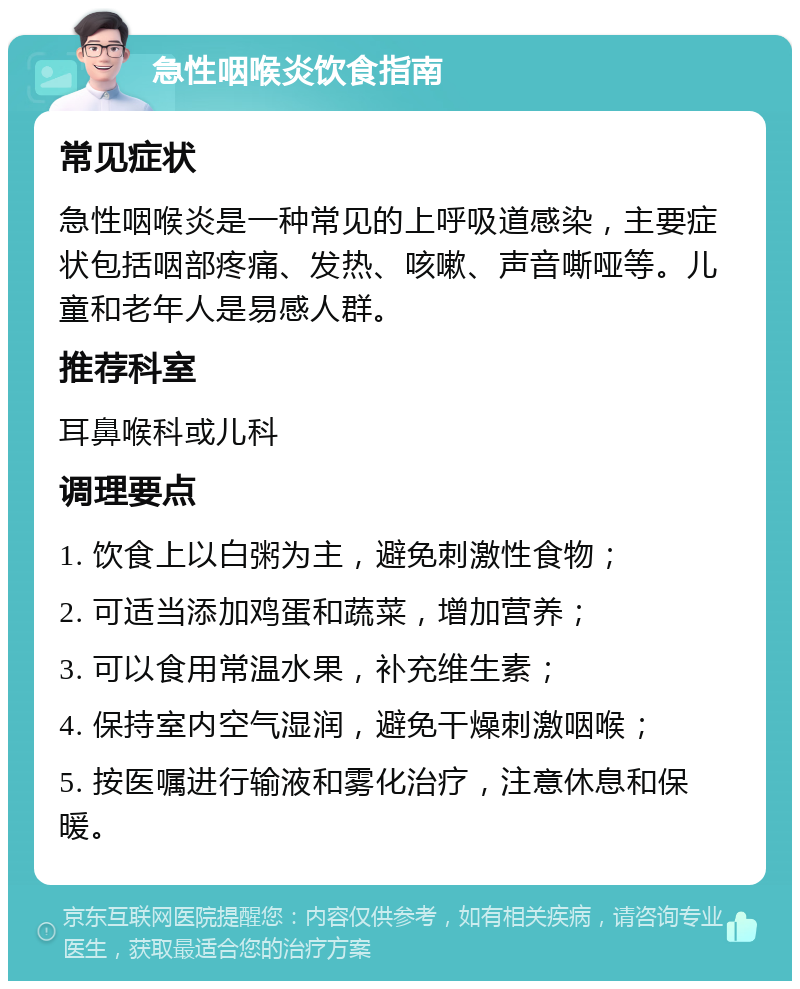 急性咽喉炎饮食指南

常见症状

急性咽喉炎是一种常见的上呼吸道感染，主要症状包括咽部疼痛、发热、咳嗽、声音嘶哑等。儿童和老年人是易感人群。

推荐科室

耳鼻喉科或儿科

调理要点

1. 饮食上以白粥为主，避免刺激性食物；

2. 可适当添加鸡蛋和蔬菜，增加营养；

3. 可以食用常温水果，补充维生素；

4. 保持室内空气湿润，避免干燥刺激咽喉；

5. 按医嘱进行输液和雾化治疗，注意休息和保暖。

京东互联网医院提醒您：内容仅供参考，如有相关疾病，请咨询专业医生，获取最适合您的治疗方案